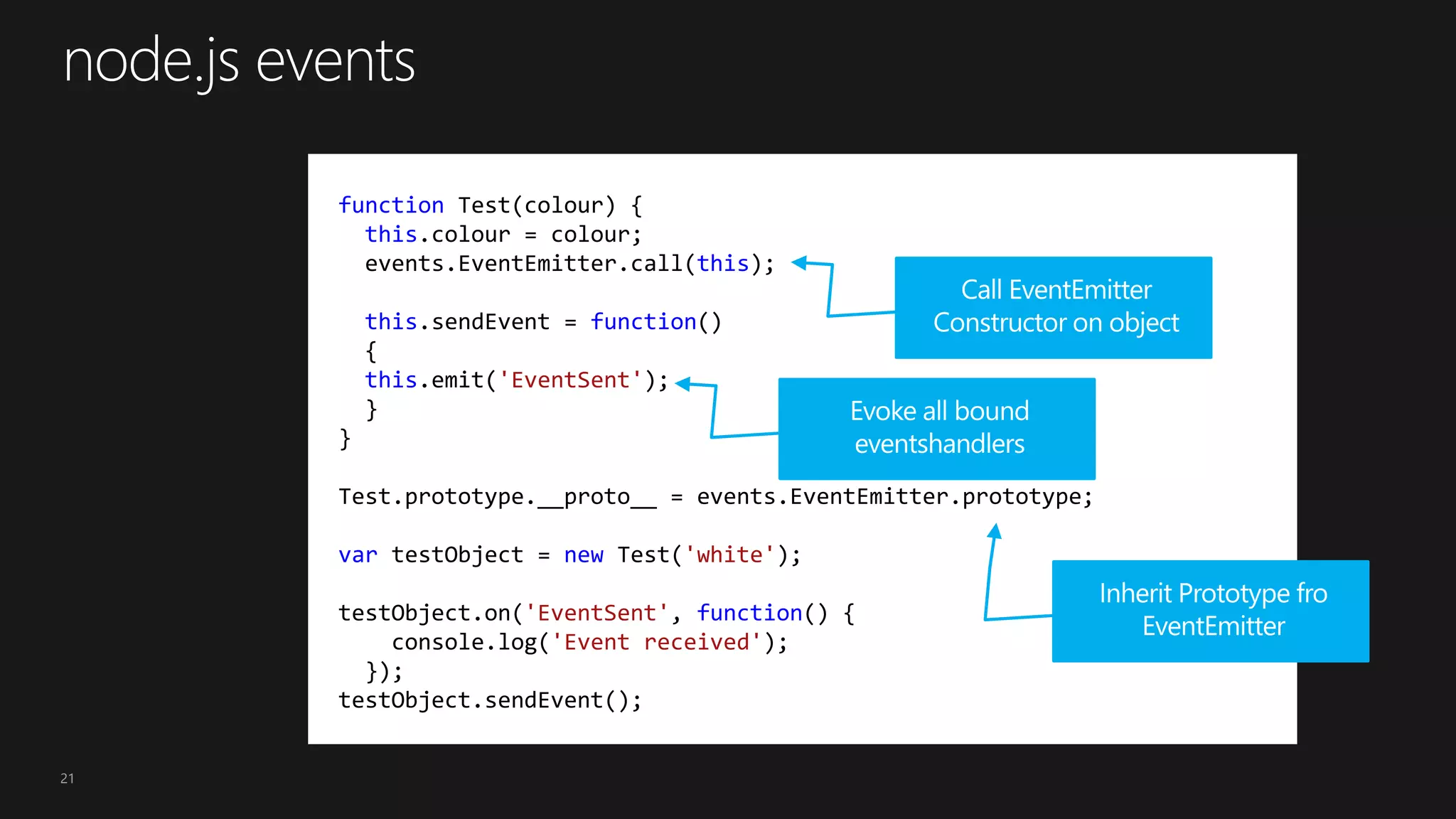 node.js events

function Test(colour) {
  this.colour = colour;
  events.EventEmitter.call(this);

  this.sendEvent = function()
  {
  this.emit('EventSent');
  }
}

Test.prototype.__proto__ = events.EventEmitter.prototype;

var testObject = new Test('white');

testObject.on('EventSent', function() {
    console.log('Event received');
  });
testObject.sendEvent();

Call EventEmitter Constructor on object

Evoke all bound eventshandlers

Inherit Prototype fro EventEmitter

21